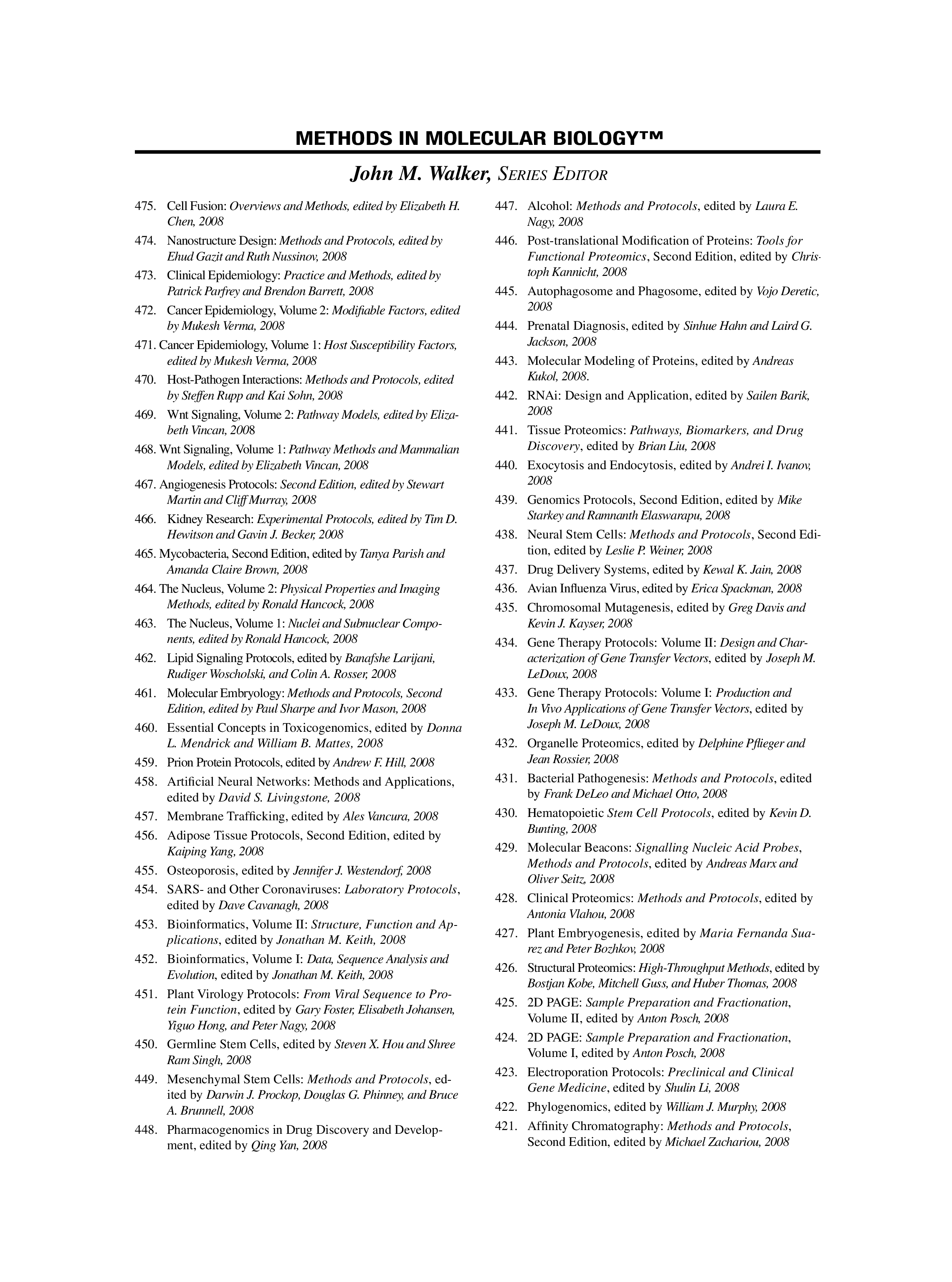 METHODS IN MOLECULAR BIOLOGY™

John M. Walker, SERIES EDITOR

475. Cell Fusion: Overviews and Methods, edited by Elizabeth H. Chen, 2008

474. Nanostructure Design: Methods and Protocols, edited by Ehud Gazit and Ruth Nussinov, 2008

473. Clinical Epidemiology: Practice and Methods, edited by Patrick Parfrey and Brendon Barrett, 2008

472. Cancer Epidemiology, Volume 2: Modifiable Factors, edited by Mukesh Verma, 2008

471. Cancer Epidemiology, Volume 1: Host Susceptibility Factors, edited by Mukesh Verma, 2008

470. Host-Pathogen Interactions: Methods and Protocols, edited by Steffen Rupp and Kai Sohn, 2008

469. Wnt Signaling, Volume 2: Pathway Models, edited by Elizabeth Vincan, 2008

468. Wnt Signaling, Volume 1: Pathway Methods and Mammalian Models, edited by Elizabeth Vincan, 2008

467. Angiogenesis Protocols: Second Edition, edited by Stewart Martin and Cliff Murray, 2008

466. Kidney Research: Experimental Protocols, edited by Tim D. Hewitson and Gavin J. Becker, 2008

465. Mycobacteria, Second Edition, edited by Tanya Parish and Amanda Claire Brown, 2008

464. The Nucleus, Volume 2: Physical Properties and Imaging Methods, edited by Ronald Hancock, 2008

463. The Nucleus, Volume 1: Nuclei and Subnuclear Components, edited by Ronald Hancock, 2008

462. Lipid Signaling Protocols, edited by Banafshe Larijani, Rudiger Woscholski, and Colin A. Rosser, 2008

461. Molecular Embryology: Methods and Protocols, Second Edition, edited by Paul Sharpe and Ivor Mason, 2008

460. Essential Concepts in Toxicogenomics, edited by Donna L. Mendrick and William B. Mattes, 2008

459. Prion Protein Protocols, edited by Andrew F. Hill, 2008

458. Artificial Neural Networks: Methods and Applications, edited by David S. Livingstone, 2008

457. Membrane Trafficking, edited by Ales Vancura, 2008

456. Adipose Tissue Protocols, Second Edition, edited by Kaiping Yang, 2008

455. Osteoporosis, edited by Jennifer J. Westendorf, 2008

454. SARS- and Other Coronaviruses: Laboratory Protocols, edited by Dave Cavanagh, 2008

453. Bioinformatics, Volume II: Structure, Function and Applications, edited by Jonathan M. Keith, 2008

452. Bioinformatics, Volume I: Data, Sequence Analysis and Evolution, edited by Jonathan M. Keith, 2008

451. Plant Virology Protocols: From Viral Sequence to Protein Function, edited by Gary Foster, Elisabeth Johansen, Yiguo Hong, and Peter Nagy, 2008

450. Germline Stem Cells, edited by Steven X. Hou and Shree Ram Singh, 2008

449. Mesenchymal Stem Cells: Methods and Protocols, edited by Darwin J. Prockop, Douglas G. Phinney, and Bruce A. Brunnell, 2008

448. Pharmacogenomics in Drug Discovery and Development, edited by Qing Yan, 2008

447. Alcohol: Methods and Protocols, edited by Laura E. Nagy, 2008

446. Post-translational Modification of Proteins: Tools for Functional Proteomics, Second Edition, edited by Christoph Kannicht, 2008

445. Autophagosome and Phagosome, edited by Vojo Deretic, 2008

444. Prenatal Diagnosis, edited by Sinhue Hahn and Laird G. Jackson, 2008

443. Molecular Modeling of Proteins, edited by Andreas Kukol, 2008.

442. RNAi: Design and Application, edited by Sailen Barik, 2008

441. Tissue Proteomics: Pathways, Biomarkers, and Drug Discovery, edited by Brian Liu, 2008

440. Exocytosis and Endocytosis, edited by Andrei I. Ivanov, 2008

439. Genomics Protocols, Second Edition, edited by Mike Starkey and Ramnanth Elaswarapu, 2008

438. Neural Stem Cells: Methods and Protocols, Second Edition, edited by Leslie P. Weiner, 2008

437. Drug Delivery Systems, edited by Kewal K. Jain, 2008

436. Avian Influenza Virus, edited by Erica Spackman, 2008

435. Chromosomal Mutagenesis, edited by Greg Davis and Kevin J. Kayser, 2008

434. Gene Therapy Protocols: Volume II: Design and Characterization of Gene Transfer Vectors, edited by Joseph M. LeDoux, 2008

433. Gene Therapy Protocols: Volume I: Production and In Vivo Applications of Gene Transfer Vectors, edited by Joseph M. LeDoux, 2008

432. Organelle Proteomics, edited by Delphine Pflieger and Jean Rossier, 2008

431. Bacterial Pathogenesis: Methods and Protocols, edited by Frank DeLeo and Michael Otto, 2008

430. Hematopoietic Stem Cell Protocols, edited by Kevin D. Bunting, 2008

429. Molecular Beacons: Signalling Nucleic Acid Probes, Methods and Protocols, edited by Andreas Marx and Oliver Seitz, 2008

428. Clinical Proteomics: Methods and Protocols, edited by Antonia Vlahou, 2008

427. Plant Embryogenesis, edited by Maria Fernanda Suarez and Peter Bozhkov, 2008

426. Structural Proteomics: High-Throughput Methods, edited by Bostjan Kobe, Mitchell Guss, and Huber Thomas, 2008

425. 2D PAGE: Sample Preparation and Fractionation, Volume II, edited by Anton Posch, 2008

424. 2D PAGE: Sample Preparation and Fractionation, Volume I, edited by Anton Posch, 2008

423. Electroporation Protocols: Preclinical and Clinical Gene Medicine, edited by Shulin Li, 2008

422. Phylogenomics, edited by William J. Murphy, 2008

421. Affinity Chromatography: Methods and Protocols, Second Edition, edited by Michael Zachariou, 2008